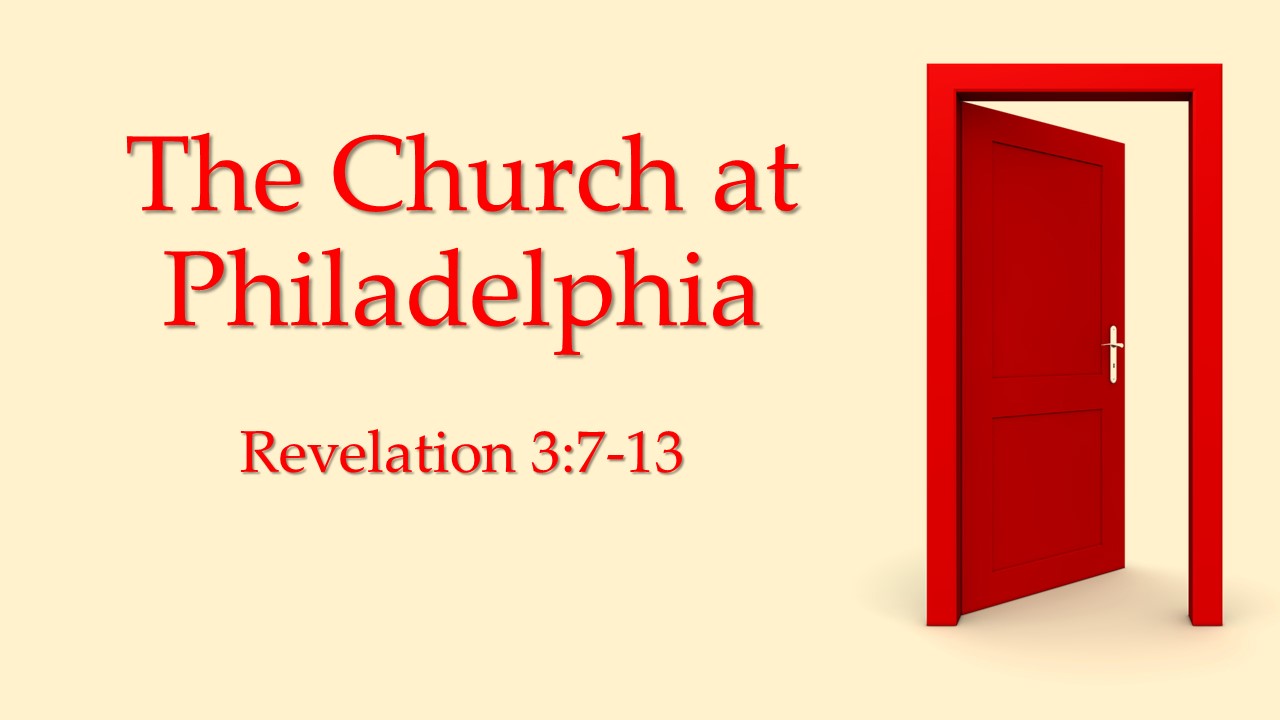 The Church at Philadelphia

Revelation 3:7-13